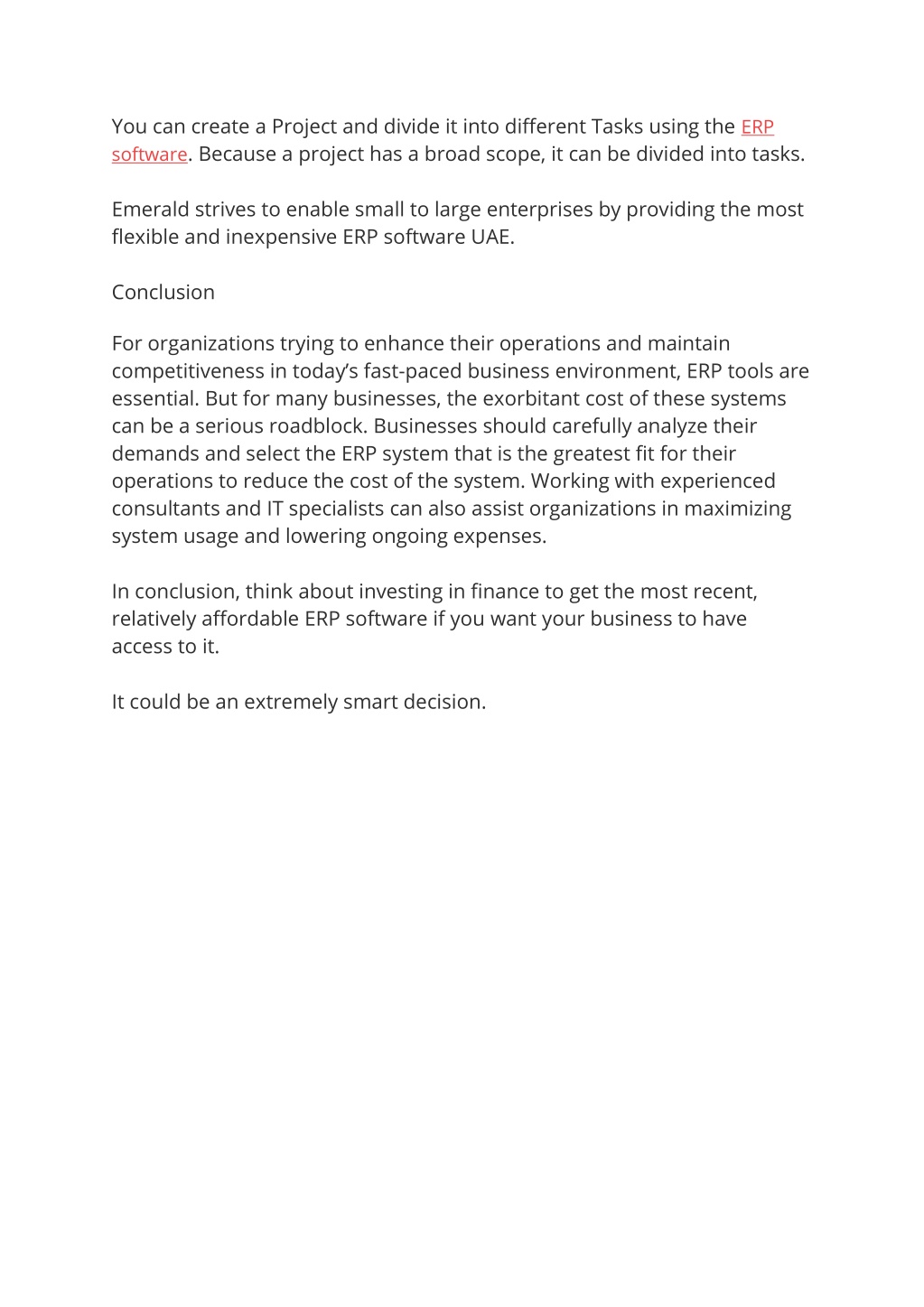 You can create a Project and divide it into different Tasks using the ERP software. Because a project has a broad scope, it can be divided into tasks.

Emerald strives to enable small to large enterprises by providing the most flexible and inexpensive ERP software UAE.

Conclusion

For organizations trying to enhance their operations and maintain competitiveness in today's fast-paced business environment, ERP tools are essential. But for many businesses, the exorbitant cost of these systems can be a serious roadblock. Businesses should carefully analyze their demands and select the ERP system that is the greatest fit for their operations to reduce the cost of the system. Working with experienced consultants and IT specialists can also assist organizations in maximizing system usage and lowering ongoing expenses.

In conclusion, think about investing in finance to get the most recent, relatively affordable ERP software if you want your business to have access to it.

It could be an extremely smart decision.